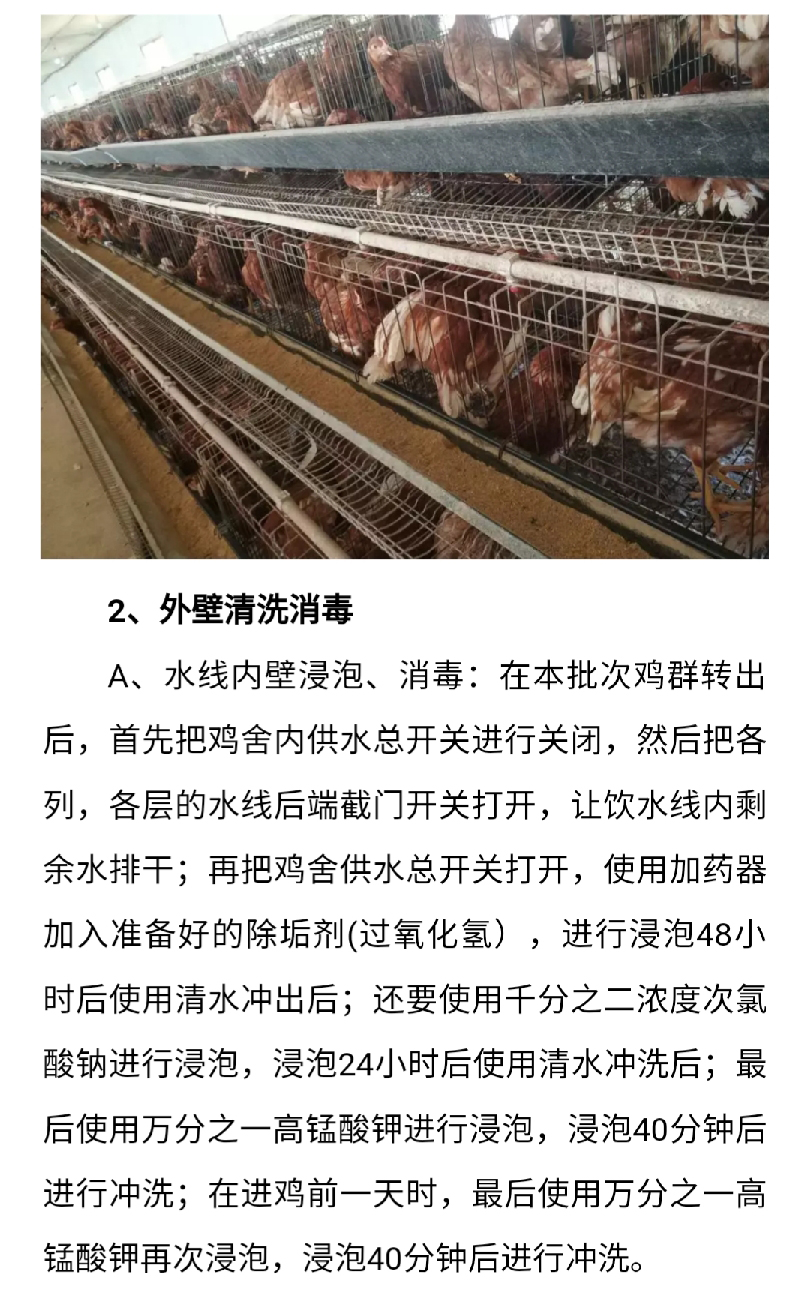 2、外壁清洗消毒

A、水线内壁浸泡、消毒：在本批次鸡群转出后，首先把鸡舍内供水总开关进行关闭，然后把各列，各层的水线后端截门开关打开，让饮水线内剩余水排干；再把鸡舍供水总开关打开，使用加药器加入准备好的除垢剂(过氧化氢），进行浸泡48小时后使用清水冲出后；还要使用千分之二浓度次氯酸钠进行浸泡，浸泡24小时后使用清水冲洗后；最后使用万分之一高锰酸钾进行浸泡，浸泡40分钟后进行冲洗；在进鸡前一天时，最后使用万分之一高锰酸钾再次浸泡，浸泡40分钟后进行冲洗。